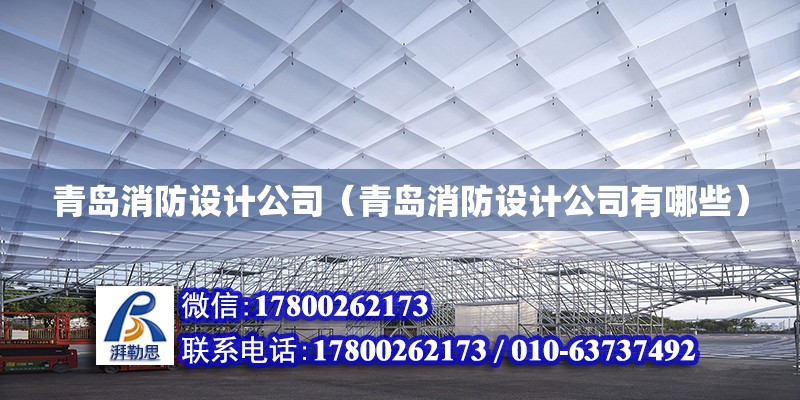 青岛消防设计公司（青岛消防设计公司有哪些）

湃勒思

微信:17800262173

联系电话:17800262173 / 010-63737492